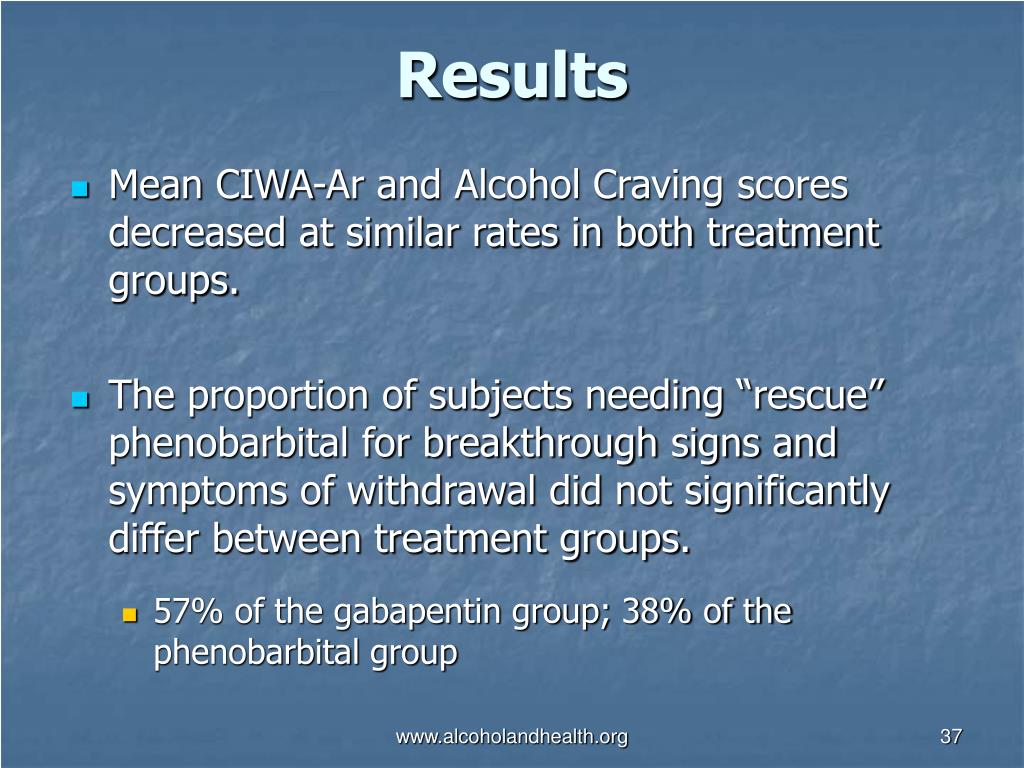 Results

Mean CIWA-Ar and Alcohol Craving scores decreased at similar rates in both treatment groups.

The proportion of subjects needing “rescue” phenobarbital for breakthrough signs and symptoms of withdrawal did not significantly differ between treatment groups.

57% of the gabapentin group; 38% of the phenobarbital group

www.alcoholandhealth.org

37